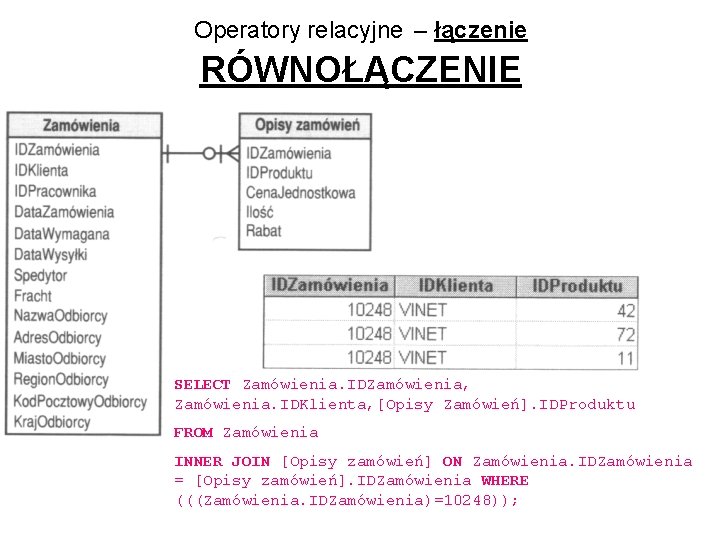 Operatory relacyjne – łączenie
RÓWNOŁĄCZENIE

Zamówienia
IDZamówienia
IDKlienta
IDPracownika
DataZamówienia
DataWymagana
DataWysyłki
Spedytor
Fracht
NazwaOdbiorcy
AdresOdbiorcy
MiastoOdbiorcy
RegionOdbiorcy
KodPocztowyOdbiorcy
KrajOdbiorcy

Opisy zamówień
IDZamówienia
IDProduktu
CenaJednostkowa
Ilość
Rabat

| IDZamówienia | IDKlienta | IDProduktu |
|---|---|---|
| 10248 | VINET | 42 |
| 10248 | VINET | 72 |
| 10248 | VINET | 11 |

SELECT Zamówienia.IDZamówienia, Zamówienia.IDKlienta,[Opisy Zamówień].IDProduktu

FROM Zamówienia

INNER JOIN [Opisy zamówień] ON Zamówienia.IDZamówienia = [Opisy zamówień].IDZamówienia WHERE (((Zamówienia.IDZamówienia)=10248));